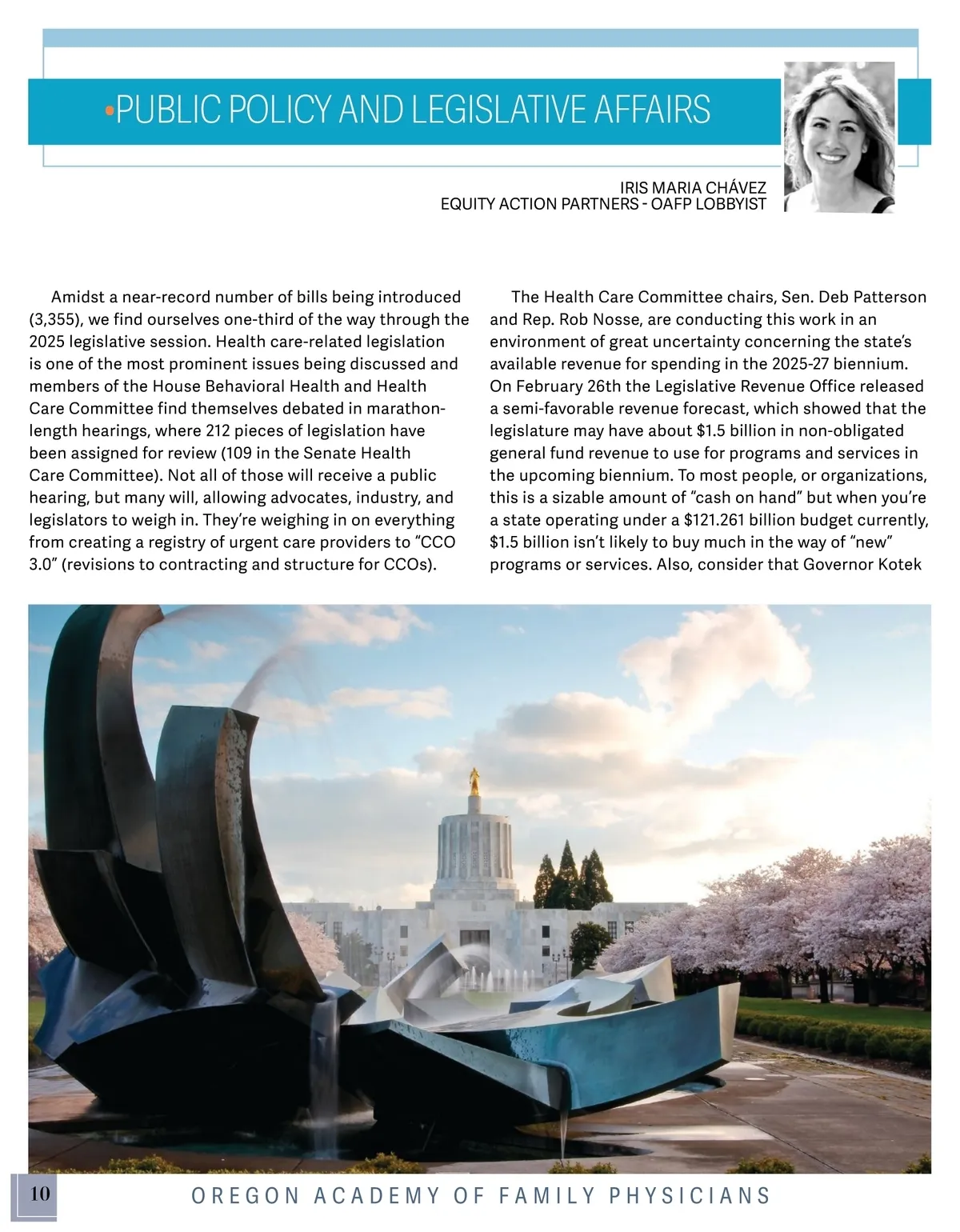 •PUBLIC POLICY AND LEGISLATIVE AFFAIRS

IRIS MARIA CHÁVEZ
EQUITY ACTION PARTNERS - OAFP LOBBYIST

Amidst a near-record number of bills being introduced (3,355), we find ourselves one-third of the way through the 2025 legislative session. Health care-related legislation is one of the most prominent issues being discussed and members of the House Behavioral Health and Health Care Committee find themselves debated in marathon-length hearings, where 212 pieces of legislation have been assigned for review (109 in the Senate Health Care Committee). Not all of those will receive a public hearing, but many will, allowing advocates, industry, and legislators to weigh in. They're weighing in on everything from creating a registry of urgent care providers to "CCO 3.0" (revisions to contracting and structure for CCOs).

The Health Care Committee chairs, Sen. Deb Patterson and Rep. Rob Nosse, are conducting this work in an environment of great uncertainty concerning the state's available revenue for spending in the 2025-27 biennium. On February 26th the Legislative Revenue Office released a semi-favorable revenue forecast, which showed that the legislature may have about $1.5 billion in non-obligated general fund revenue to use for programs and services in the upcoming biennium. To most people, or organizations, this is a sizable amount of "cash on hand" but when you're a state operating under a $121.261 billion budget currently, $1.5 billion isn't likely to buy much in the way of "new" programs or services. Also, consider that Governor Kotek

10

OREGON ACADEMY OF FAMILY PHYSICIANS